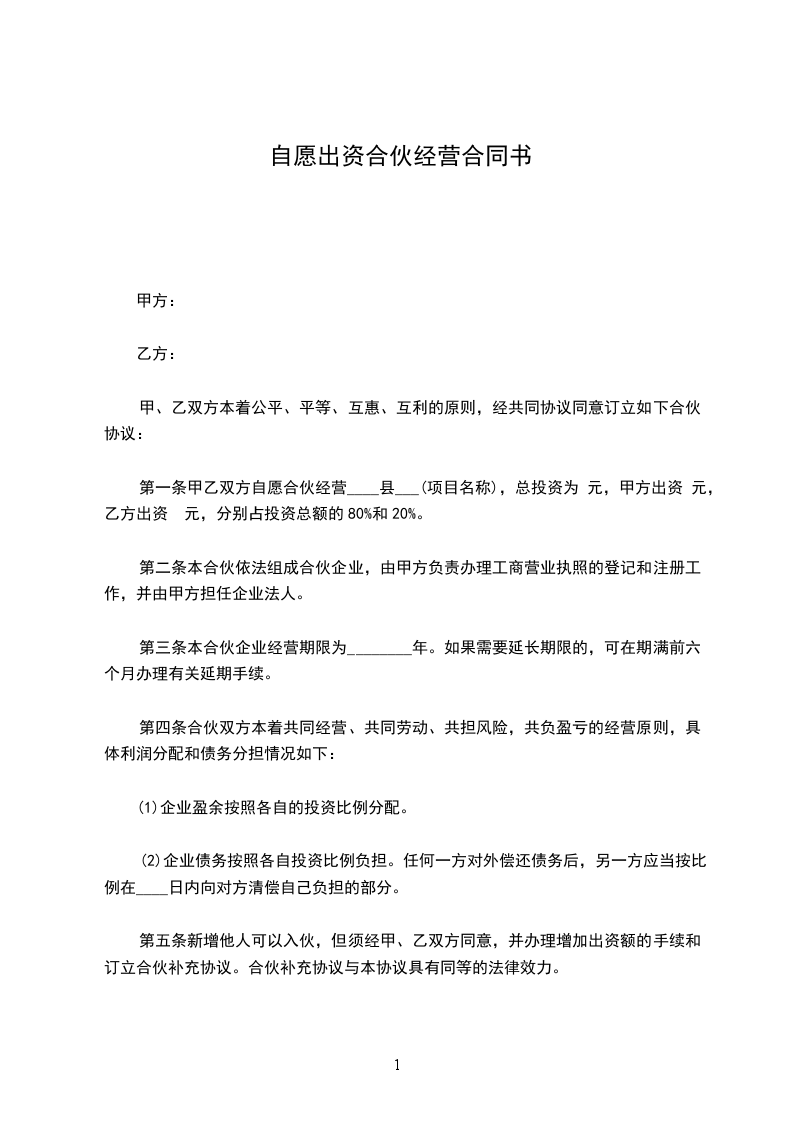 自愿出资合伙经营合同书

甲方：

乙方：

甲、乙双方本着公平、平等、互惠、互利的原则，经共同协议同意订立如下合伙协议：

第一条甲乙双方自愿合伙经营____县___(项目名称)，总投资为 元，甲方出资 元，乙方出资 元，分别占投资总额的 80%和 20%。

第二条本合伙依法组成合伙企业，由甲方负责办理工商营业执照的登记和注册工作，并由甲方担任企业法人。

第三条本合伙企业经营期限为________年。如果需要延长期限的，可在期满前六个月办理有关延期手续。

第四条合伙双方本着共同经营、共同劳动、共担风险，共负盈亏的经营原则，具体利润分配和债务分担情况如下：

⑴企业盈余按照各自的投资比例分配。

⑵企业债务按照各自投资比例负担。任何一方对外偿还债务后，另一方应当按比例在____日内向对方清偿自己负担的部分。

第五条新增他人可以入伙，但须经甲、乙双方同意，并办理增加出资额的手续和订立合伙补充协议。合伙补充协议与本协议具有同等的法律效力。

1